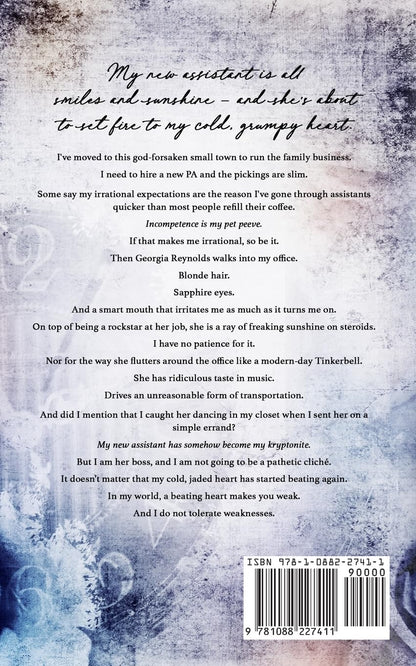 My new assistant is all smiles and sunshine – and she's about to set fire to my cold, grumpy heart.

I've moved to this god-forsaken small town to run the family business.

I need to hire a new PA and the pickings are slim.

Some say my irrational expectations are the reason I've gone through assistants quicker than most people refill their coffee.

Incompetence is my pet peeve.

If that makes me irrational, so be it.

Then Georgia Reynolds walks into my office.

Blonde hair.

Sapphire eyes.

And a smart mouth that irritates me as much as it turns me on.

On top of being a rockstar at her job, she is a ray of freaking sunshine on steroids.

I have no patience for it.

Nor for the way she flutters around the office like a modern-day Tinkerbell.

She has ridiculous taste in music.

Drives an unreasonable form of transportation.

And did I mention that I caught her dancing in my closet when I sent her on a simple errand?

My new assistant has somehow become my kryptonite.

But I am her boss, and I am not going to be a pathetic cliché.

It doesn't matter that my cold, jaded heart has started beating again.

In my world, a beating heart makes you weak.

And I do not tolerate weaknesses.

ISBN 978-1-0882-2741-1

90000

9 781088 227411